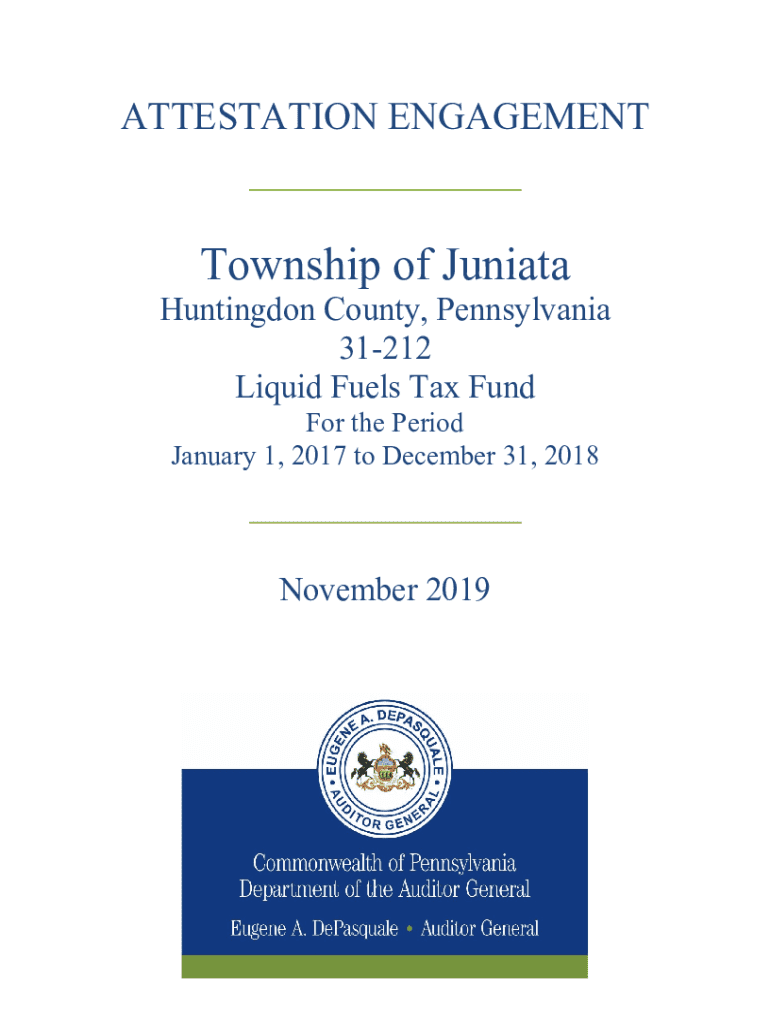 ATTESTATION ENGAGEMENT

Township of Juniata
Huntingdon County, Pennsylvania
31-212
Liquid Fuels Tax Fund
For the Period
January 1, 2017 to December 31, 2018

November 2019

EUGENE A. DEPASQUALE • AUDITOR GENERAL •

Commonwealth of Pennsylvania
Department of the Auditor General
Eugene A. DePasquale • Auditor General